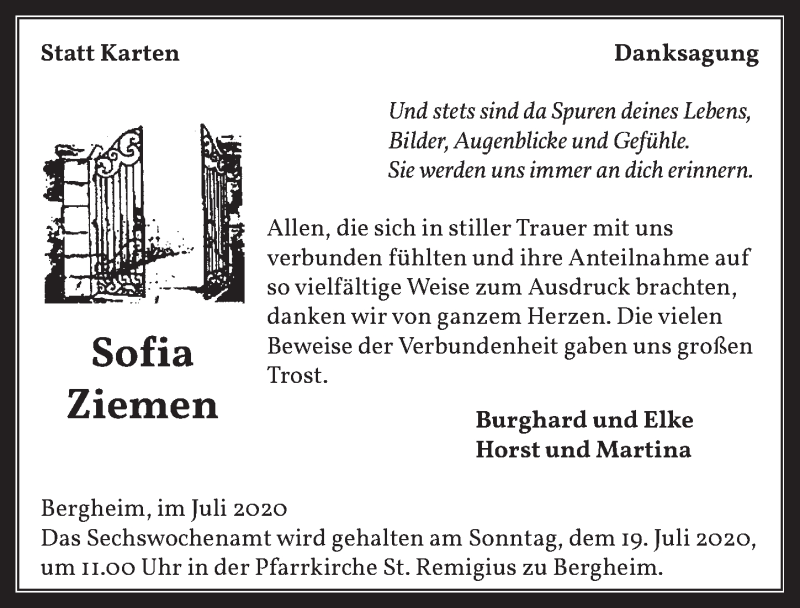 Statt Karten

Danksagung

Und stets sind da Spuren deines Lebens,
Bilder, Augenblicke und Gefühle.
Sie werden uns immer an dich erinnern.

Sofia
Ziemen

Allen, die sich in stiller Trauer mit uns verbunden fühlten und ihre Anteilnahme auf so vielfältige Weise zum Ausdruck brachten, danken wir von ganzem Herzen. Die vielen Beweise der Verbundenheit gaben uns großen Trost.

Burghard und Elke
Horst und Martina

Bergheim, im Juli 2020
Das Sechswochenamt wird gehalten am Sonntag, dem 19. Juli 2020, um 11.00 Uhr in der Pfarrkirche St. Remigius zu Bergheim.